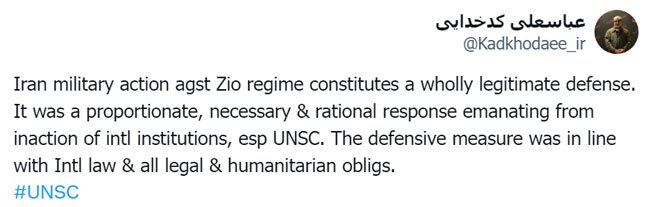 عباسعلی کدخدایی
@Kadkhodaee_ir

Iran military action agst Zio regime constitutes a wholly legitimate defense. It was a proportionate, necessary & rational response emanating from inaction of intl institutions, esp UNSC. The defensive measure was in line with Intl law & all legal & humanitarian obligs.
#UNSC